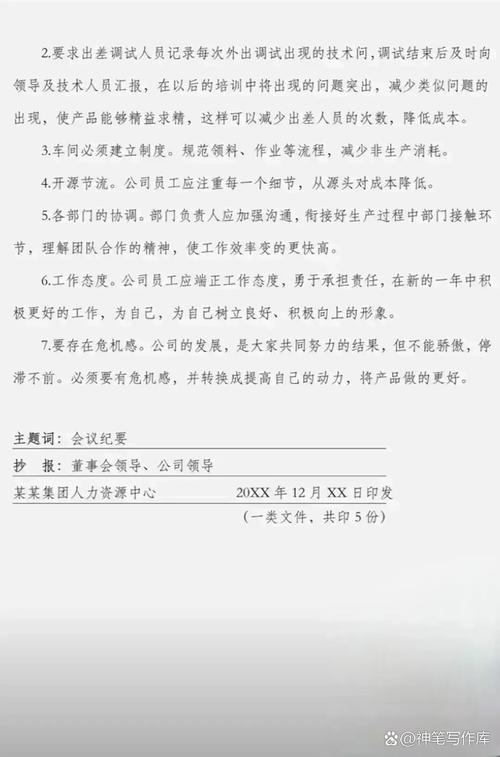 2.要求出差调试人员记录每次外出调试出现的技术问，调试结束后及时向领导及技术人员汇报，在以后的培训中将出现的问题突出，减少类似问题的出现，使产品能够精益求精，这样可以减少出差人员的次数，降低成本。

3.车间必须建立制度。规范领料、作业等流程，减少非生产消耗。

4.开源节流。公司员工应注重每一个细节，从源头对成本降低。

5.各部门的协调。部门负责人应加强沟通，衔接好生产过程中部门接触环节，理解团队合作的精神，使工作效率变的更快高。

6.工作态度。公司员工应端正工作态度，勇于承担责任，在新的一年中积极更好的工作，为自己，为自己树立良好、积极向上的形象。

7.要存在危机感。公司的发展，是大家共同努力的结果，但不能骄傲，停滞不前。必须要有危机感，并转换成提高自己的动力，将产品做的更好。

主题词：会议纪要

抄　报：董事会领导、公司领导

某某集团人力资源中心　　20XX 年 12 月 XX 日印发

（一类文件，共印 5 份）

@神笔写作库